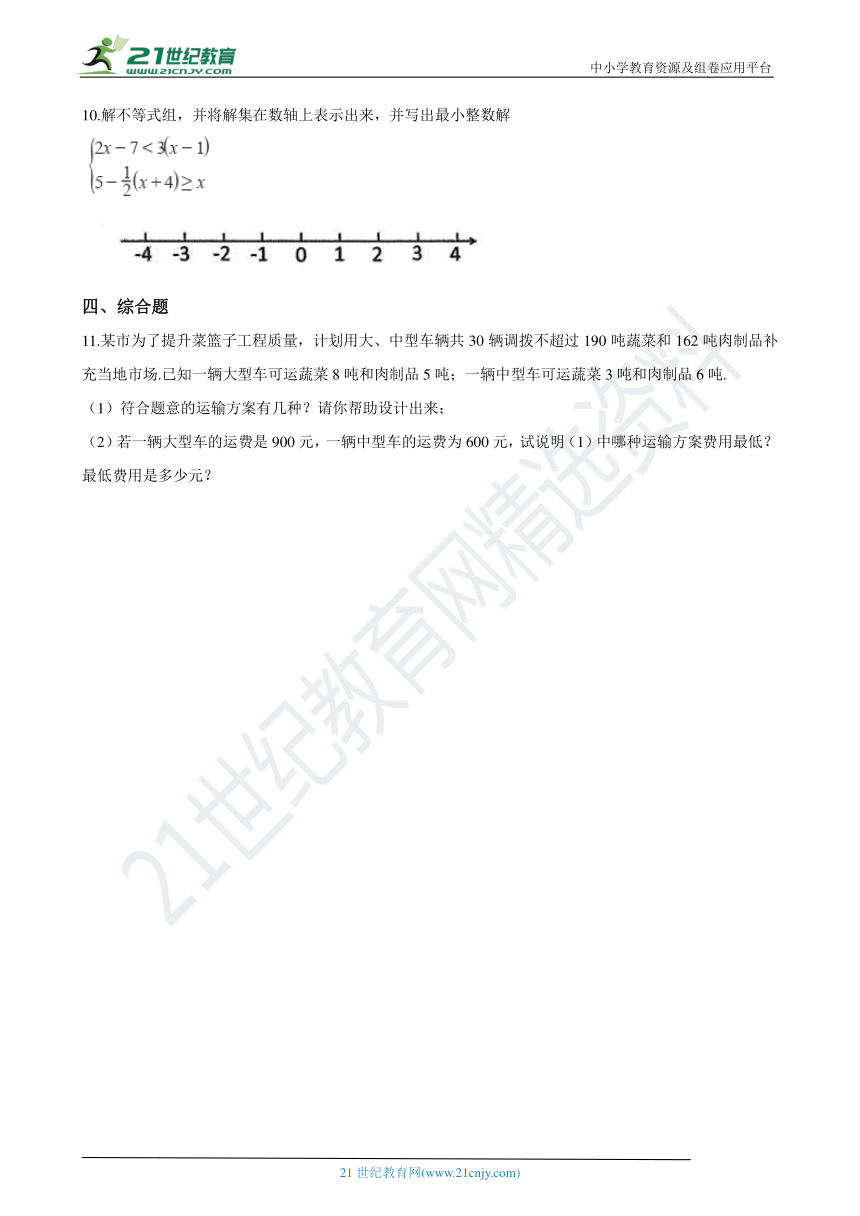 21世纪教育
www.21cnjy.com

中小学教育资源及组卷应用平台

10.解不等式组，并将解集在数轴上表示出来，并写出最小整数解

$\begin{cases} 2x-7<3(x-1) \\ 5-\frac{1}{2}(x+4)\geq x \end{cases}$

-4 -3 -2 -1 0 1 2 3 4

四、综合题

11.某市为了提升菜篮子工程质量，计划用大、中型车辆共 30 辆调拨不超过 190 吨蔬菜和 162 吨肉制品补充当地市场.已知一辆大型车可运蔬菜 8 吨和肉制品 5 吨；一辆中型车可运蔬菜 3 吨和肉制品 6 吨.

（1）符合题意的运输方案有几种？请你帮助设计出来；

（2）若一辆大型车的运费是 900 元，一辆中型车的运费为 600 元，试说明（1）中哪种运输方案费用最低？最低费用是多少元？

21世纪教育网精选资料

21 世纪教育网(www.21cnjy.com)